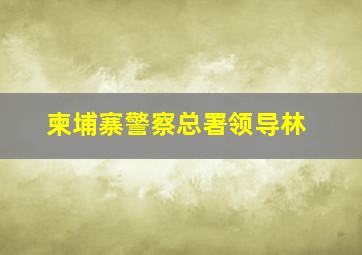 柬埔寨警察总署领导林